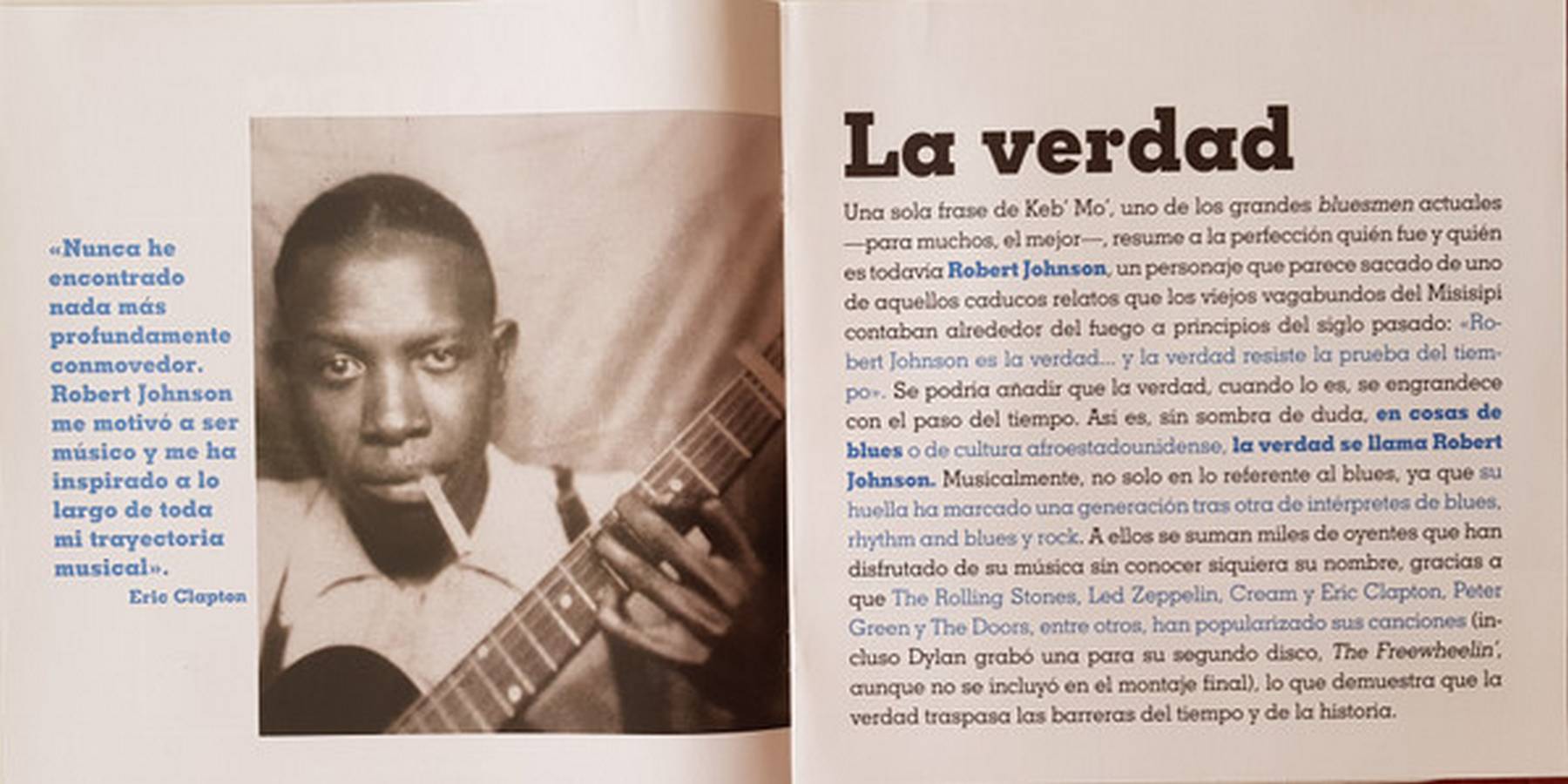 «Nunca he encontrado nada más profundamente conmovedor. Robert Johnson me motivó a ser músico y me ha inspirado a lo largo de toda mi trayectoria musical».
Eric Clapton

La verdad

Una sola frase de Keb' Mo', uno de los grandes bluesmen actuales —para muchos, el mejor—, resume a la perfección quién fue y quién es todavía Robert Johnson, un personaje que parece sacado de uno de aquellos caducos relatos que los viejos vagabundos del Misisipi contaban alrededor del fuego a principios del siglo pasado: «Robert Johnson es la verdad... y la verdad resiste la prueba del tiempo». Se podría añadir que la verdad, cuando lo es, se engrandece con el paso del tiempo. Así es, sin sombra de duda, en cosas de blues o de cultura afroestadounidense, la verdad se llama Robert Johnson. Musicalmente, no solo en lo referente al blues, ya que su huella ha marcado una generación tras otra de intérpretes de blues, rhythm and blues y rock. A ellos se suman miles de oyentes que han disfrutado de su música sin conocer siquiera su nombre, gracias a que The Rolling Stones, Led Zeppelin, Cream y Eric Clapton, Peter Green y The Doors, entre otros, han popularizado sus canciones (incluso Dylan grabó una para su segundo disco, The Freewheelin', aunque no se incluyó en el montaje final), lo que demuestra que la verdad traspasa las barreras del tiempo y de la historia.